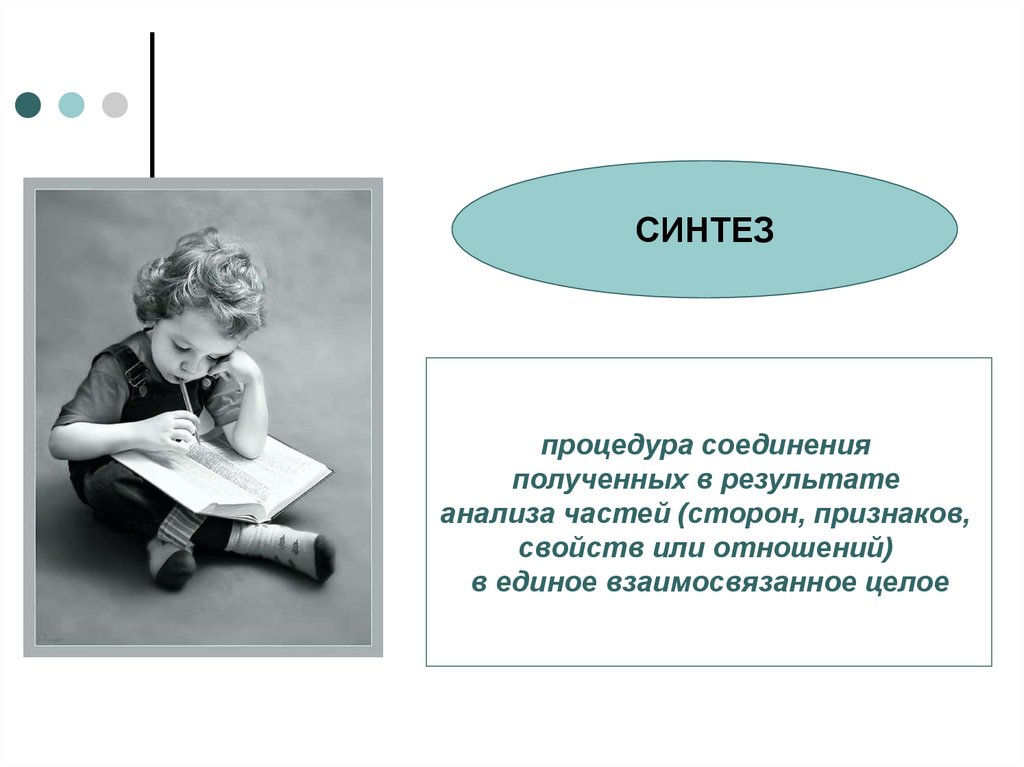 СИНТЕЗ

процедура соединения полученных в результате анализа частей (сторон, признаков, свойств или отношений) в единое взаимосвязанное целое